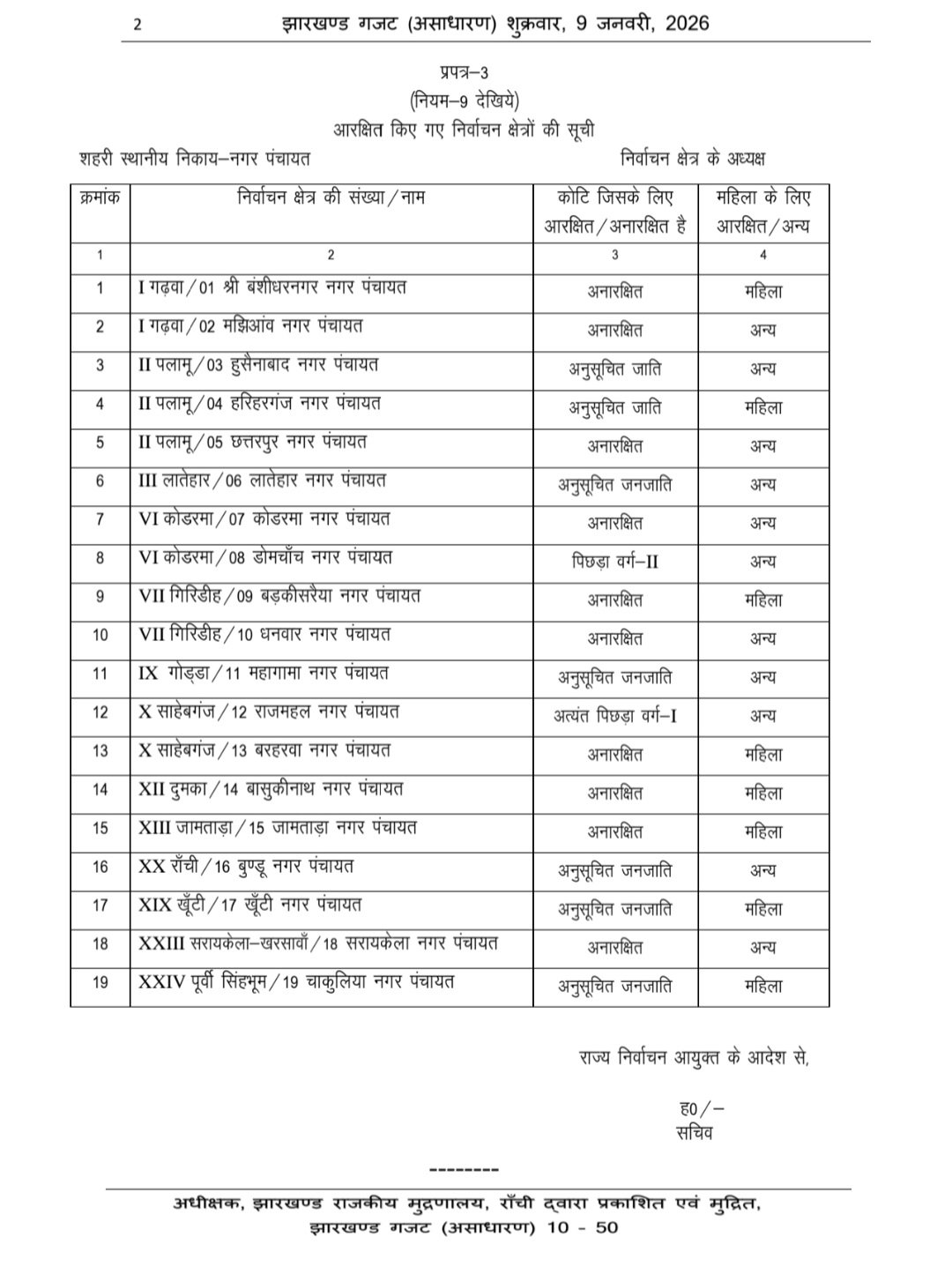 2 झारखण्ड गजट (असाधारण) शुक्रवार, 9 जनवरी, 2026

प्रपत्र–3
(नियम–9 देखिये)
आरक्षित किए गए निर्वाचन क्षेत्रों की सूची

शहरी स्थानीय निकाय–नगर पंचायत

निर्वाचन क्षेत्र के अध्यक्ष

| क्रमांक | निर्वाचन क्षेत्र की संख्या/नाम | कोटि जिसके लिए आरक्षित/अनारक्षित है | महिला के लिए आरक्षित/अन्य |
|---|---|---|---|
| 1 | 2 | 3 | 4 |
| 1 | I गढ़वा/01 श्री बंशीधरनगर नगर पंचायत | अनारक्षित | महिला |
| 2 | I गढ़वा/02 मझिआंव नगर पंचायत | अनारक्षित | अन्य |
| 3 | II पलामू/03 हुसैनाबाद नगर पंचायत | अनुसूचित जाति | अन्य |
| 4 | II पलामू/04 हरिहरगंज नगर पंचायत | अनुसूचित जाति | महिला |
| 5 | II पलामू/05 छत्तरपुर नगर पंचायत | अनारक्षित | अन्य |
| 6 | III लातेहार/06 लातेहार नगर पंचायत | अनुसूचित जनजाति | अन्य |
| 7 | VI कोडरमा/07 कोडरमा नगर पंचायत | अनारक्षित | अन्य |
| 8 | VI कोडरमा/08 डोमचाँच नगर पंचायत | पिछड़ा वर्ग–II | अन्य |
| 9 | VII गिरिडीह/09 बड़कीसरैया नगर पंचायत | अनारक्षित | महिला |
| 10 | VII गिरिडीह/10 धनवार नगर पंचायत | अनारक्षित | अन्य |
| 11 | IX गोड्डा/11 महागामा नगर पंचायत | अनुसूचित जनजाति | अन्य |
| 12 | X साहेबगंज/12 राजमहल नगर पंचायत | अत्यंत पिछड़ा वर्ग–I | अन्य |
| 13 | X साहेबगंज/13 बरहरवा नगर पंचायत | अनारक्षित | महिला |
| 14 | XII दुमका/14 बासुकीनाथ नगर पंचायत | अनारक्षित | महिला |
| 15 | XIII जामताड़ा/15 जामताड़ा नगर पंचायत | अनारक्षित | महिला |
| 16 | XX राँची/16 बुण्डू नगर पंचायत | अनुसूचित जनजाति | अन्य |
| 17 | XIX खूँटी/17 खूँटी नगर पंचायत | अनुसूचित जनजाति | महिला |
| 18 | XXIII सरायकेला–खरसावाँ/18 सरायकेला नगर पंचायत | अनारक्षित | अन्य |
| 19 | XXIV पूर्वी सिंहभूम/19 चाकुलिया नगर पंचायत | अनुसूचित जनजाति | महिला |

राज्य निर्वाचन आयुक्त के आदेश से,

ह0/–
सचिव

--------

अधीक्षक, झारखण्ड राजकीय मुद्रणालय, राँची द्वारा प्रकाशित एवं मुद्रित,
झारखण्ड गजट (असाधारण) 10 - 50